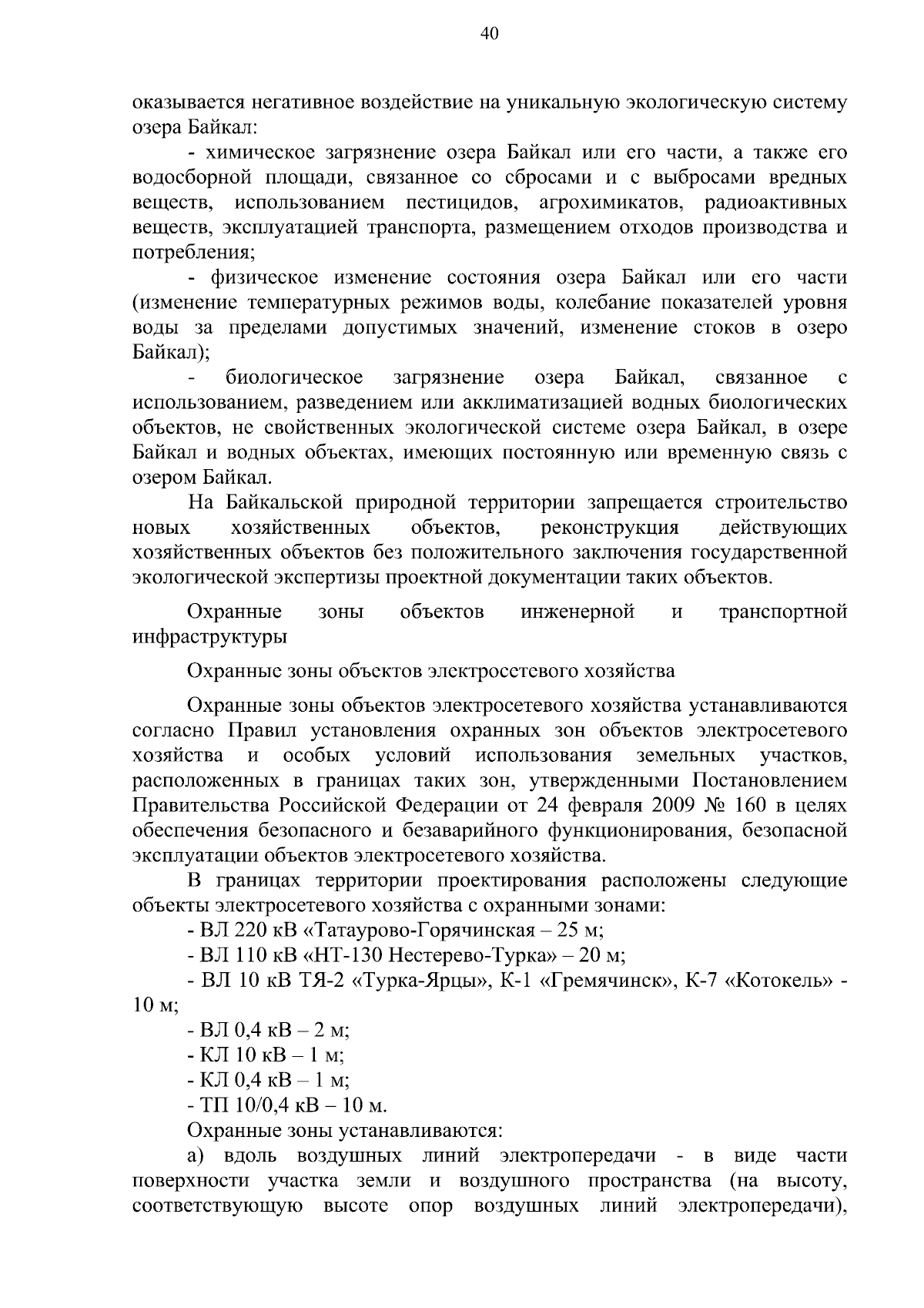 40

оказывается негативное воздействие на уникальную экологическую систему озера Байкал:

- химическое загрязнение озера Байкал или его части, а также его водосборной площади, связанное со сбросами и с выбросами вредных веществ, использованием пестицидов, агрохимикатов, радиоактивных веществ, эксплуатацией транспорта, размещением отходов производства и потребления;

- физическое изменение состояния озера Байкал или его части (изменение температурных режимов воды, колебание показателей уровня воды за пределами допустимых значений, изменение стоков в озеро Байкал);

- биологическое загрязнение озера Байкал, связанное с использованием, разведением или акклиматизацией водных биологических объектов, не свойственных экологической системе озера Байкал, в озере Байкал и водных объектах, имеющих постоянную или временную связь с озером Байкал.

На Байкальской природной территории запрещается строительство новых хозяйственных объектов, реконструкция действующих хозяйственных объектов без положительного заключения государственной экологической экспертизы проектной документации таких объектов.

Охранные зоны объектов инженерной и транспортной инфраструктуры

Охранные зоны объектов электросетевого хозяйства

Охранные зоны объектов электросетевого хозяйства устанавливаются согласно Правил установления охранных зон объектов электросетевого хозяйства и особых условий использования земельных участков, расположенных в границах таких зон, утвержденными Постановлением Правительства Российской Федерации от 24 февраля 2009 № 160 в целях обеспечения безопасного и безаварийного функционирования, безопасной эксплуатации объектов электросетевого хозяйства.

В границах территории проектирования расположены следующие объекты электросетевого хозяйства с охранными зонами:

- ВЛ 220 кВ «Татаурово-Горячинская – 25 м;

- ВЛ 110 кВ «НТ-130 Нестерево-Турка» – 20 м;

- ВЛ 10 кВ ТЯ-2 «Турка-Ярцы», К-1 «Гремячинск», К-7 «Котокель» - 10 м;

- ВЛ 0,4 кВ – 2 м;

- КЛ 10 кВ – 1 м;

- КЛ 0,4 кВ – 1 м;

- ТП 10/0,4 кВ – 10 м.

Охранные зоны устанавливаются:

а) вдоль воздушных линий электропередачи - в виде части поверхности участка земли и воздушного пространства (на высоту, соответствующую высоте опор воздушных линий электропередачи),